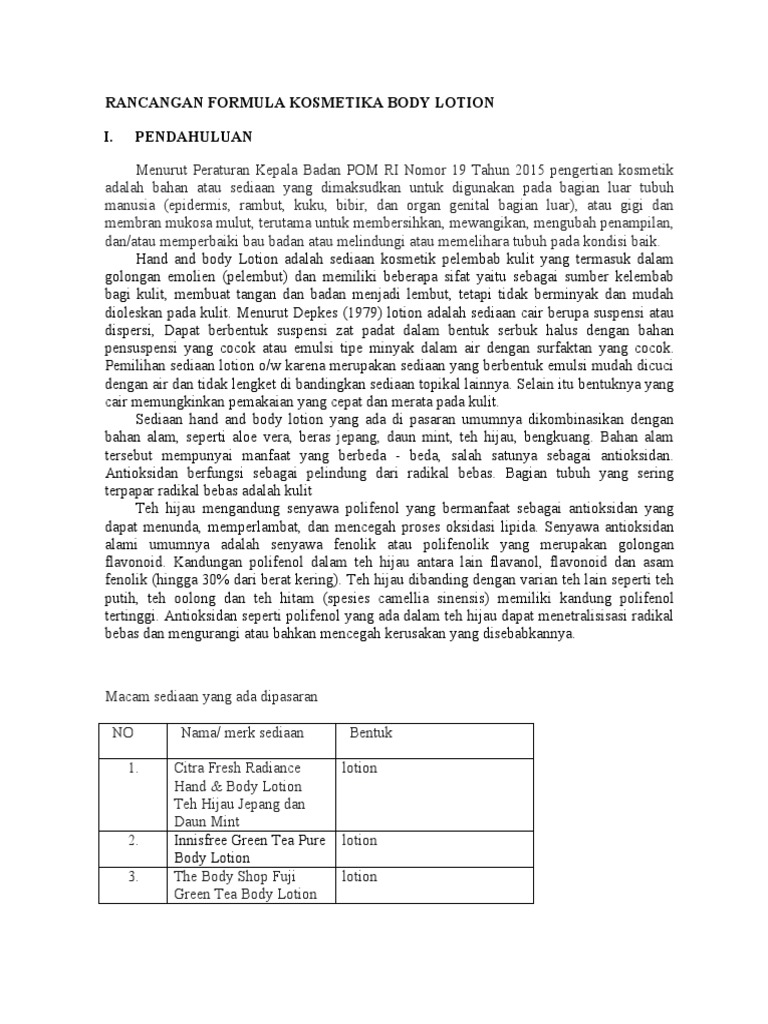 RANCANGAN FORMULA KOSMETIKA BODY LOTION

I. PENDAHULUAN

Menurut Peraturan Kepala Badan POM RI Nomor 19 Tahun 2015 pengertian kosmetik adalah bahan atau sediaan yang dimaksudkan untuk digunakan pada bagian luar tubuh manusia (epidermis, rambut, kuku, bibir, dan organ genital bagian luar), atau gigi dan membran mukosa mulut, terutama untuk membersihkan, mewangikan, mengubah penampilan, dan/atau memperbaiki bau badan atau melindungi atau memelihara tubuh pada kondisi baik.

Hand and body Lotion adalah sediaan kosmetik pelembab kulit yang termasuk dalam golongan emolien (pelembut) dan memiliki beberapa sifat yaitu sebagai sumber kelembab bagi kulit, membuat tangan dan badan menjadi lembut, tetapi tidak berminyak dan mudah dioleskan pada kulit. Menurut Depkes (1979) lotion adalah sediaan cair berupa suspensi atau dispersi, Dapat berbentuk suspensi zat padat dalam bentuk serbuk halus dengan bahan pensuspensi yang cocok atau emulsi tipe minyak dalam air dengan surfaktan yang cocok. Pemilihan sediaan lotion o/w karena merupakan sediaan yang berbentuk emulsi mudah dicuci dengan air dan tidak lengket di bandingkan sediaan topikal lainnya. Selain itu bentuknya yang cair memungkinkan pemakaian yang cepat dan merata pada kulit.

Sediaan hand and body lotion yang ada di pasaran umumnya dikombinasikan dengan bahan alam, seperti aloe vera, beras jepang, daun mint, teh hijau, bengkuang. Bahan alam tersebut mempunyai manfaat yang berbeda - beda, salah satunya sebagai antioksidan. Antioksidan berfungsi sebagai pelindung dari radikal bebas. Bagian tubuh yang sering terpapar radikal bebas adalah kulit

Teh hijau mengandung senyawa polifenol yang bermanfaat sebagai antioksidan yang dapat menunda, memperlambat, dan mencegah proses oksidasi lipida. Senyawa antioksidan alami umumnya adalah senyawa fenolik atau polifenolik yang merupakan golongan flavonoid. Kandungan polifenol dalam teh hijau antara lain flavanol, flavonoid dan asam fenolik (hingga 30% dari berat kering). Teh hijau dibanding dengan varian teh lain seperti teh putih, teh oolong dan teh hitam (spesies camellia sinensis) memiliki kandung polifenol tertinggi. Antioksidan seperti polifenol yang ada dalam teh hijau dapat menetralisisasi radikal bebas dan mengurangi atau bahkan mencegah kerusakan yang disebabkannya.

Macam sediaan yang ada dipasaran

| NO | Nama/ merk sediaan | Bentuk |
|---|---|---|
| 1. | Citra Fresh Radiance Hand & Body Lotion Teh Hijau Jepang dan Daun Mint | lotion |
| 2. | Innisfree Green Tea Pure Body Lotion | lotion |
| 3. | The Body Shop Fuji Green Tea Body Lotion | lotion |